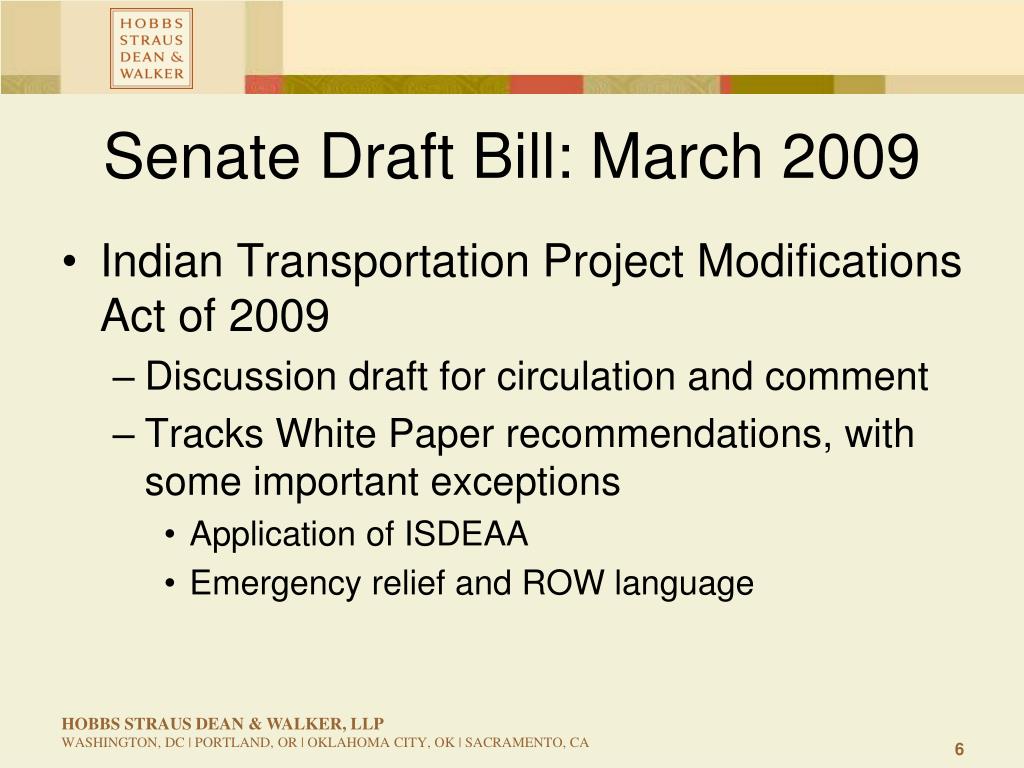 HOBBS
STRAUS
DEAN &
WALKER

Senate Draft Bill: March 2009

• Indian Transportation Project Modifications Act of 2009
– Discussion draft for circulation and comment
– Tracks White Paper recommendations, with some important exceptions
• Application of ISDEAA
• Emergency relief and ROW language

HOBBS STRAUS DEAN & WALKER, LLP
WASHINGTON, DC | PORTLAND, OR | OKLAHOMA CITY, OK | SACRAMENTO, CA

6